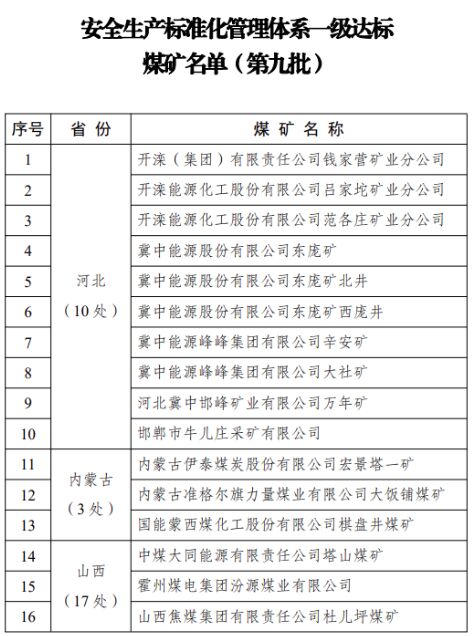 安全生产标准化管理体系一级达标
煤矿名单（第九批）

| 序号 | 省 份 | 煤 矿 名 称 |
|---|---|---|
| 1 | 河北（10处） | 开滦（集团）有限责任公司钱家营矿业分公司 |
| 2 | | 开滦能源化工股份有限公司吕家坨矿业分公司 |
| 3 | | 开滦能源化工股份有限公司范各庄矿业分公司 |
| 4 | | 冀中能源股份有限公司东庞矿 |
| 5 | | 冀中能源股份有限公司东庞矿北井 |
| 6 | | 冀中能源股份有限公司东庞矿西庞井 |
| 7 | | 冀中能源峰峰集团有限公司辛安矿 |
| 8 | | 冀中能源峰峰集团有限公司大社矿 |
| 9 | | 河北冀中邯峰矿业有限公司万年矿 |
| 10 | | 邯郸市牛儿庄采矿有限公司 |
| 11 | 内蒙古（3处） | 内蒙古伊泰煤炭股份有限公司宏景塔一矿 |
| 12 | | 内蒙古准格尔旗力量煤业有限公司大饭铺煤矿 |
| 13 | | 国能蒙西煤化工股份有限公司棋盘井煤矿 |
| 14 | 山西（17处） | 中煤大同能源有限责任公司塔山煤矿 |
| 15 | | 霍州煤电集团汾源煤业有限公司 |
| 16 | | 山西焦煤集团有限责任公司杜儿坪煤矿 |